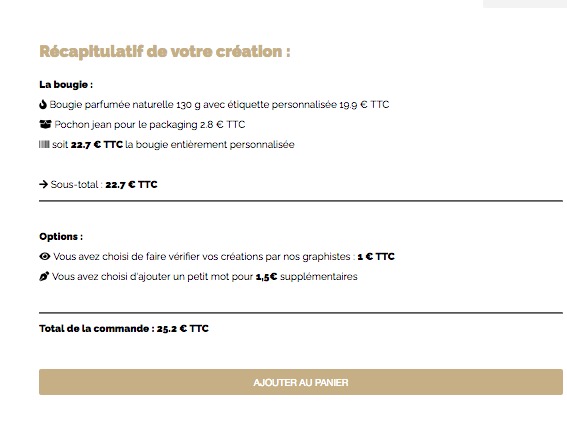 Récapitulatif de votre création :

La bougie :

Bougie parfumée naturelle 130 g avec étiquette personnalisée 19.9 € TTC

Pochon jean pour le packaging 2.8 € TTC

soit 22.7 € TTC la bougie entièrement personnalisée

→ Sous-total : 22.7 € TTC

Options :

Vous avez choisi de faire vérifier vos créations par nos graphistes : 1 € TTC

Vous avez choisi d'ajouter un petit mot pour 1,5€ supplémentaires

Total de la commande : 25.2 € TTC

AJOUTER AU PANIER